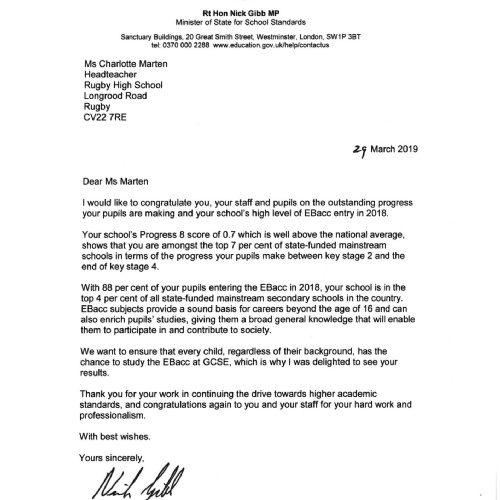 Rt Hon Nick Gibb MP
Minister of State for School Standards

Sanctuary Buildings, 20 Great Smith Street, Westminster, London, SW1P 3BT
tel: 0370 000 2288 www.education.gov.uk/help/contactus

Ms Charlotte Marten
Headteacher
Rugby High School
Longrood Road
Rugby
CV22 7RE

29 March 2019

Dear Ms Marten

I would like to congratulate you, your staff and pupils on the outstanding progress your pupils are making and your school's high level of EBacc entry in 2018.

Your school's Progress 8 score of 0.7 which is well above the national average, shows that you are amongst the top 7 per cent of state-funded mainstream schools in terms of the progress your pupils make between key stage 2 and the end of key stage 4.

With 88 per cent of your pupils entering the EBacc in 2018, your school is in the top 4 per cent of all state-funded mainstream secondary schools in the country. EBacc subjects provide a sound basis for careers beyond the age of 16 and can also enrich pupils' studies, giving them a broad general knowledge that will enable them to participate in and contribute to society.

We want to ensure that every child, regardless of their background, has the chance to study the EBacc at GCSE, which is why I was delighted to see your results.

Thank you for your work in continuing the drive towards higher academic standards, and congratulations again to you and your staff for your hard work and professionalism.

With best wishes.

Yours sincerely,

Nick Gibb